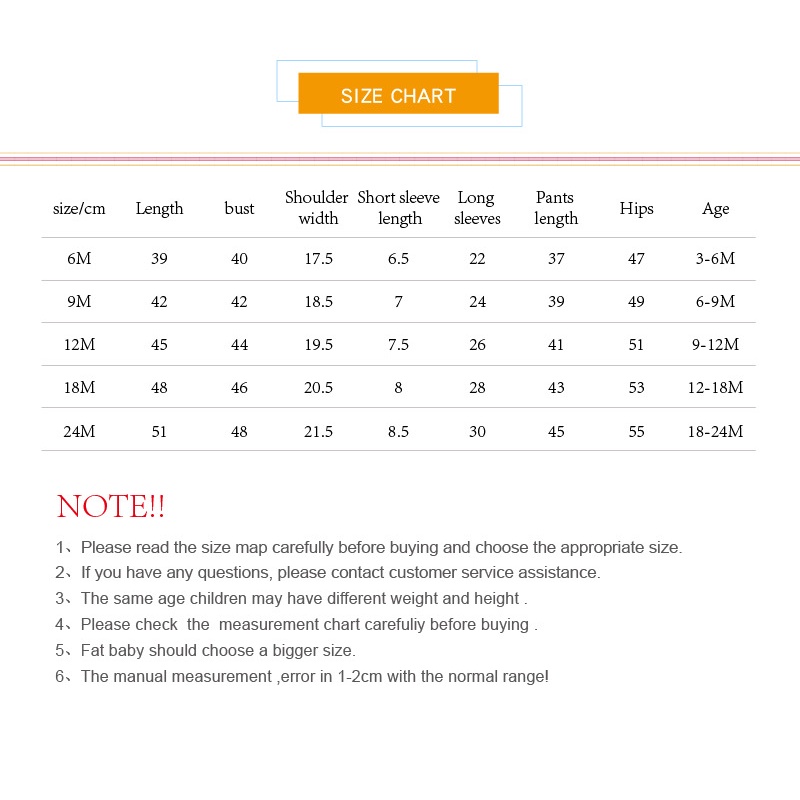 SIZE CHART

| size/cm | Length | bust | Shoulder width | Short sleeve length | Long sleeves | Pants length | Hips | Age |
|---|---|---|---|---|---|---|---|---|
| 6M | 39 | 40 | 17.5 | 6.5 | 22 | 37 | 47 | 3-6M |
| 9M | 42 | 42 | 18.5 | 7 | 24 | 39 | 49 | 6-9M |
| 12M | 45 | 44 | 19.5 | 7.5 | 26 | 41 | 51 | 9-12M |
| 18M | 48 | 46 | 20.5 | 8 | 28 | 43 | 53 | 12-18M |
| 24M | 51 | 48 | 21.5 | 8.5 | 30 | 45 | 55 | 18-24M |

NOTE!!

1、Please read the size map carefully before buying and choose the appropriate size.
2、If you have any questions, please contact customer service assistance.
3、The same age children may have different weight and height .
4、Please check the measurement chart carefuliy before buying .
5、Fat baby should choose a bigger size.
6、The manual measurement ,error in 1-2cm with the normal range!